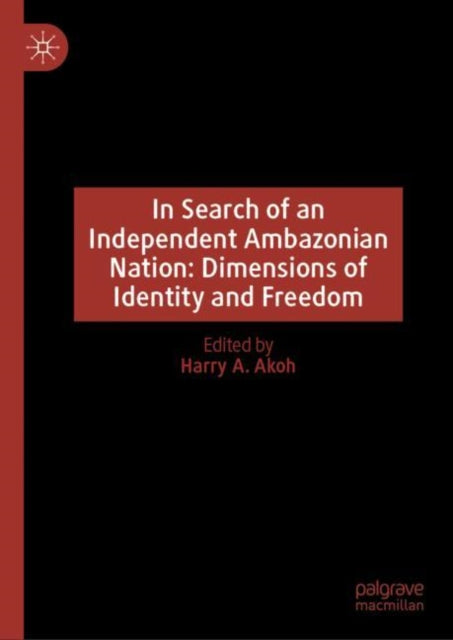 In Search of an Independent Ambazonian Nation: Dimensions of Identity and Freedom

Edited by
Harry A. Akoh

palgrave
macmillan